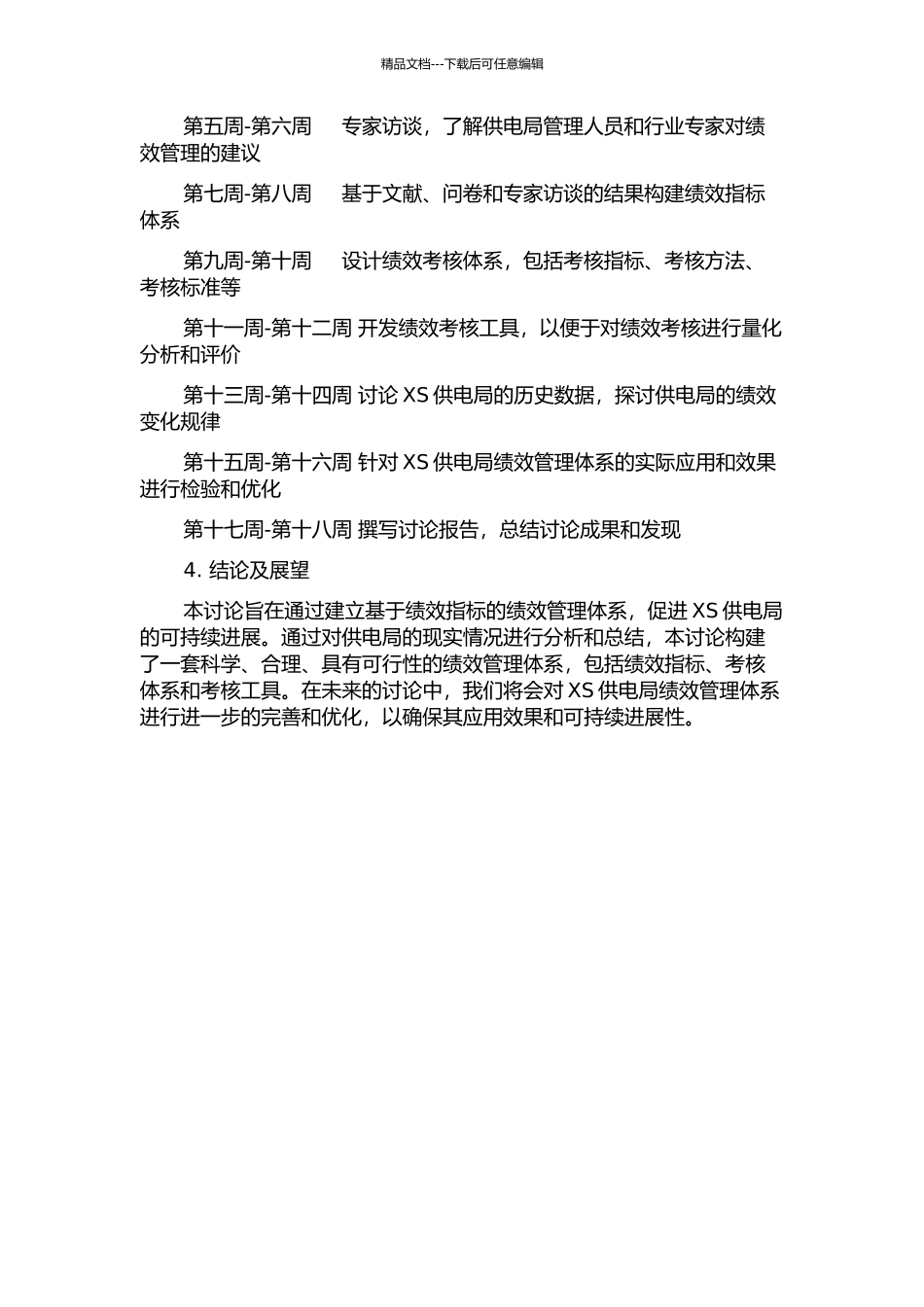 精品文档---下载后可任意编辑

第五周-第六周　专家访谈，了解供电局管理人员和行业专家对绩效管理的建议

第七周-第八周　基于文献、问卷和专家访谈的结果构建绩效指标体系

第九周-第十周　设计绩效考核体系，包括考核指标、考核方法、考核标准等

第十一周-第十二周 开发绩效考核工具，以便于对绩效考核进行量化分析和评价

第十三周-第十四周 讨论 XS 供电局的历史数据，探讨供电局的绩效变化规律

第十五周-第十六周 针对 XS 供电局绩效管理体系的实际应用和效果进行检验和优化

第十七周-第十八周 撰写讨论报告，总结讨论成果和发现

4. 结论及展望

本讨论旨在通过建立基于绩效指标的绩效管理体系，促进 XS 供电局的可持续进展。通过对供电局的现实情况进行分析和总结，本讨论构建了一套科学、合理、具有可行性的绩效管理体系，包括绩效指标、考核体系和考核工具。在未来的讨论中，我们将会对 XS 供电局绩效管理体系进行进一步的完善和优化，以确保其应用效果和可持续进展性。